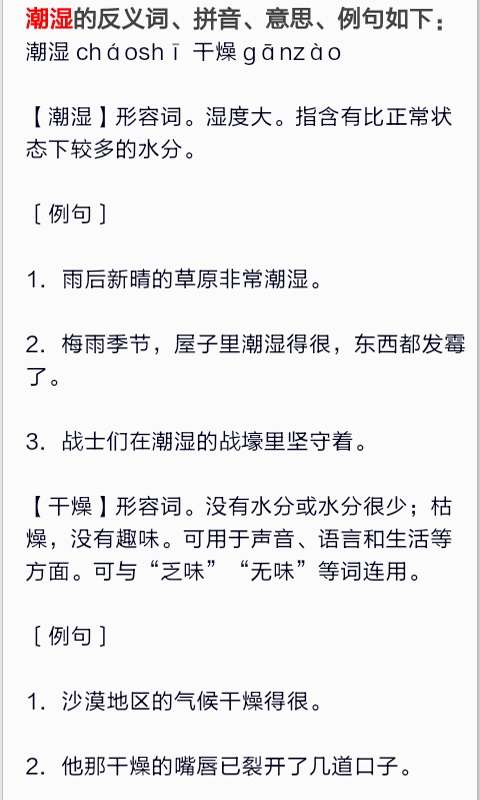 潮湿的反义词、拼音、意思、例句如下：
潮湿 cháoshī 干燥 gānzào

【潮湿】形容词。湿度大。指含有比正常状态下较多的水分。

［例句］

1. 雨后新晴的草原非常潮湿。

2. 梅雨季节，屋子里潮湿得很，东西都发霉了。

3. 战士们在潮湿的战壕里坚守着。

【干燥】形容词。没有水分或水分很少；枯燥，没有趣味。可用于声音、语言和生活等方面。可与“乏味”“无味”等词连用。

［例句］

1. 沙漠地区的气候干燥得很。

2. 他那干燥的嘴唇已裂开了几道口子。